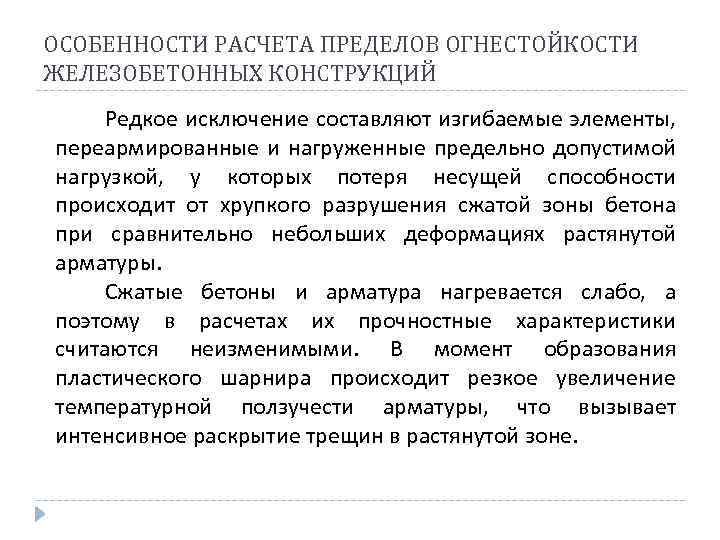 ОСОБЕННОСТИ РАСЧЕТА ПРЕДЕЛОВ ОГНЕСТОЙКОСТИ ЖЕЛЕЗОБЕТОННЫХ КОНСТРУКЦИЙ

Редкое исключение составляют изгибаемые элементы, переармированные и нагруженные предельно допустимой нагрузкой, у которых потеря несущей способности происходит от хрупкого разрушения сжатой зоны бетона при сравнительно небольших деформациях растянутой арматуры.

Сжатые бетоны и арматура нагревается слабо, а поэтому в расчетах их прочностные характеристики считаются неизменимыми. В момент образования пластического шарнира происходит резкое увеличение температурной ползучести арматуры, что вызывает интенсивное раскрытие трещин в растянутой зоне.